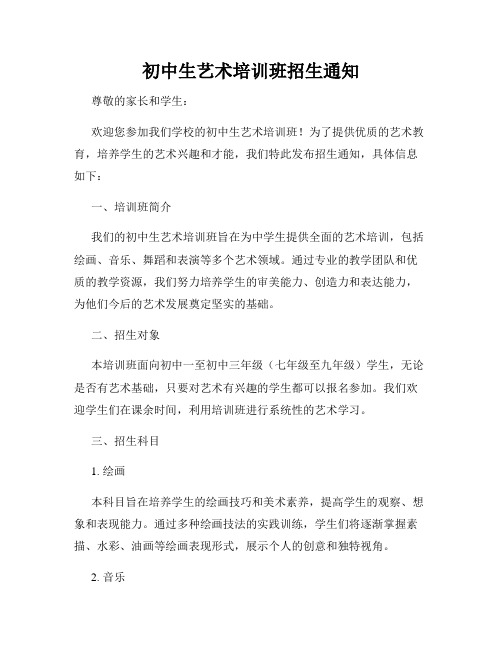 初中生艺术培训班招生通知

尊敬的家长和学生：

欢迎您参加我们学校的初中生艺术培训班！为了提供优质的艺术教育，培养学生的艺术兴趣和才能，我们特此发布招生通知，具体信息如下：

一、培训班简介

我们的初中生艺术培训班旨在为中学生提供全面的艺术培训，包括绘画、音乐、舞蹈和表演等多个艺术领域。通过专业的教学团队和优质的教学资源，我们努力培养学生的审美能力、创造力和表达能力，为他们今后的艺术发展奠定坚实的基础。

二、招生对象

本培训班面向初中一至初中三年级（七年级至九年级）学生，无论是否有艺术基础，只要对艺术有兴趣的学生都可以报名参加。我们欢迎学生们在课余时间，利用培训班进行系统性的艺术学习。

三、招生科目

1. 绘画

本科目旨在培养学生的绘画技巧和美术素养，提高学生的观察、想象和表现能力。通过多种绘画技法的实践训练，学生们将逐渐掌握素描、水彩、油画等绘画表现形式，展示个人的创意和独特视角。

2. 音乐